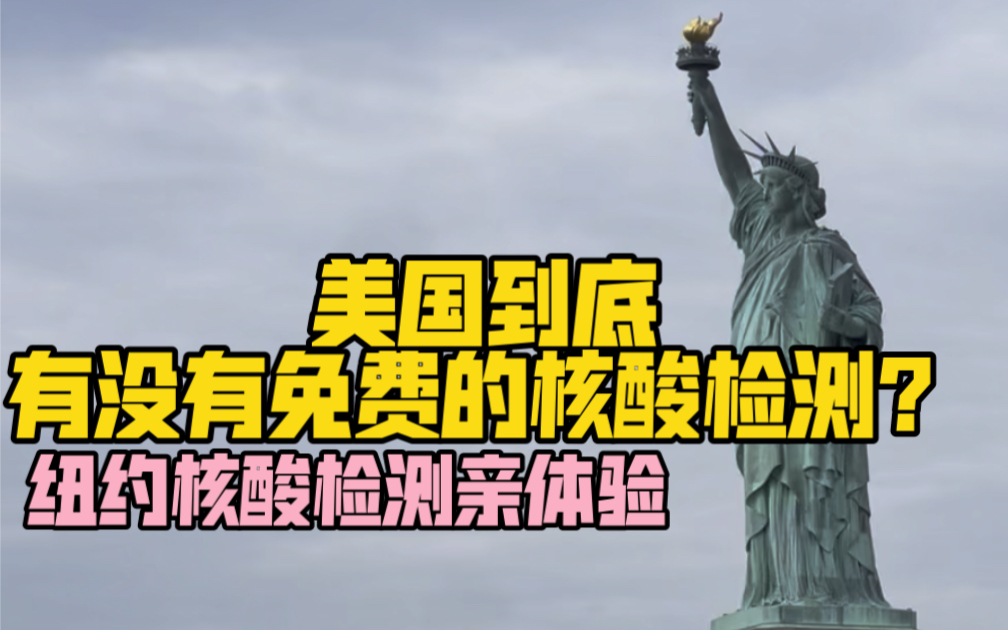 美国到底
有没有免费的核酸检测？
纽约核酸检测亲体验